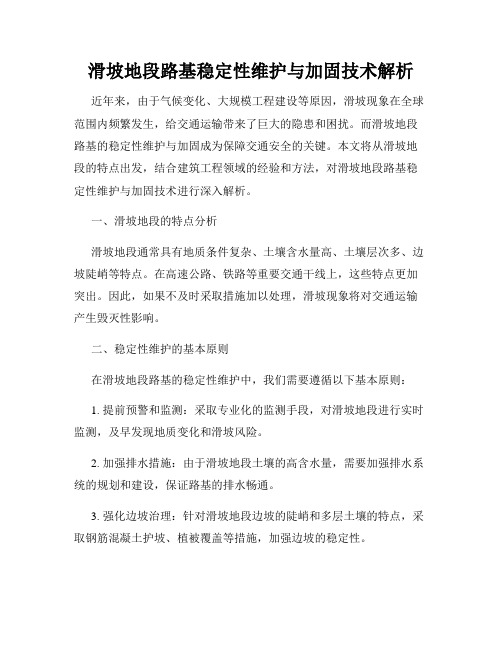 滑坡地段路基稳定性维护与加固技术解析

近年来，由于气候变化、大规模工程建设等原因，滑坡现象在全球范围内频繁发生，给交通运输带来了巨大的隐患和困扰。而滑坡地段路基的稳定性维护与加固成为保障交通安全的关键。本文将从滑坡地段的特点出发，结合建筑工程领域的经验和方法，对滑坡地段路基稳定性维护与加固技术进行深入解析。

一、滑坡地段的特点分析

滑坡地段通常具有地质条件复杂、土壤含水量高、土壤层次多、边坡陡峭等特点。在高速公路、铁路等重要交通干线上，这些特点更加突出。因此，如果不及时采取措施加以处理，滑坡现象将对交通运输产生毁灭性影响。

二、稳定性维护的基本原则

在滑坡地段路基的稳定性维护中，我们需要遵循以下基本原则：

1. 提前预警和监测：采取专业化的监测手段，对滑坡地段进行实时监测，及早发现地质变化和滑坡风险。

2. 加强排水措施：由于滑坡地段土壤的高含水量，需要加强排水系统的规划和建设，保证路基的排水畅通。

3. 强化边坡治理：针对滑坡地段边坡的陡峭和多层土壤的特点，采取钢筋混凝土护坡、植被覆盖等措施，加强边坡的稳定性。